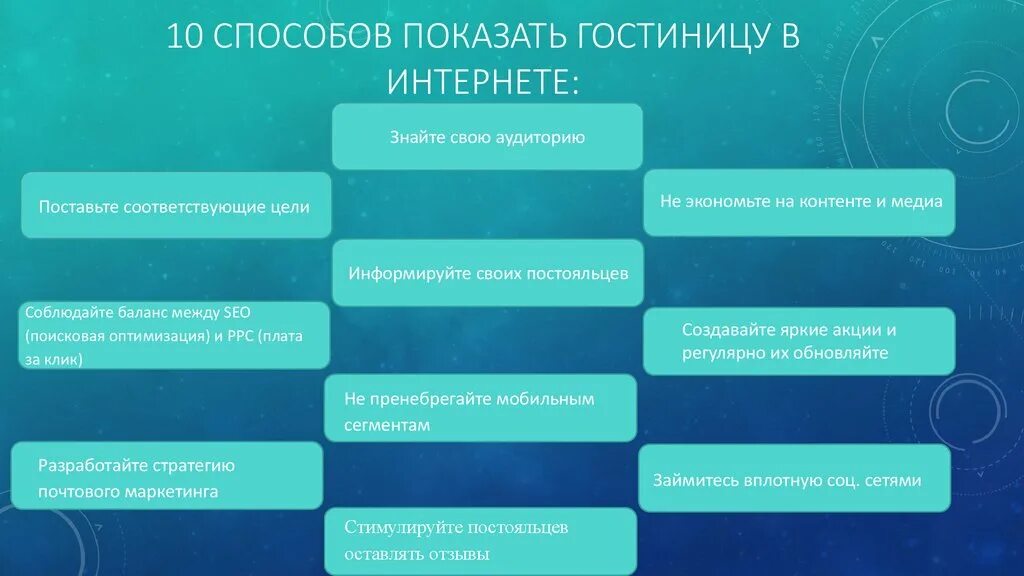 10 СПОСОБОВ ПОКАЗАТЬ ГОСТИНИЦУ В ИНТЕРНЕТЕ:

Знайте свою аудиторию

Поставьте соответствующие цели

Не экономьте на контенте и медиа

Информируйте своих постояльцев

Соблюдайте баланс между SEO (поисковая оптимизация) и PPC (плата за клик)

Создавайте яркие акции и регулярно их обновляйте

Не пренебрегайте мобильным сегментам

Разработайте стратегию почтового маркетинга

Займитесь вплотную соц. сетями

Стимулируйте постояльцев оставлять отзывы